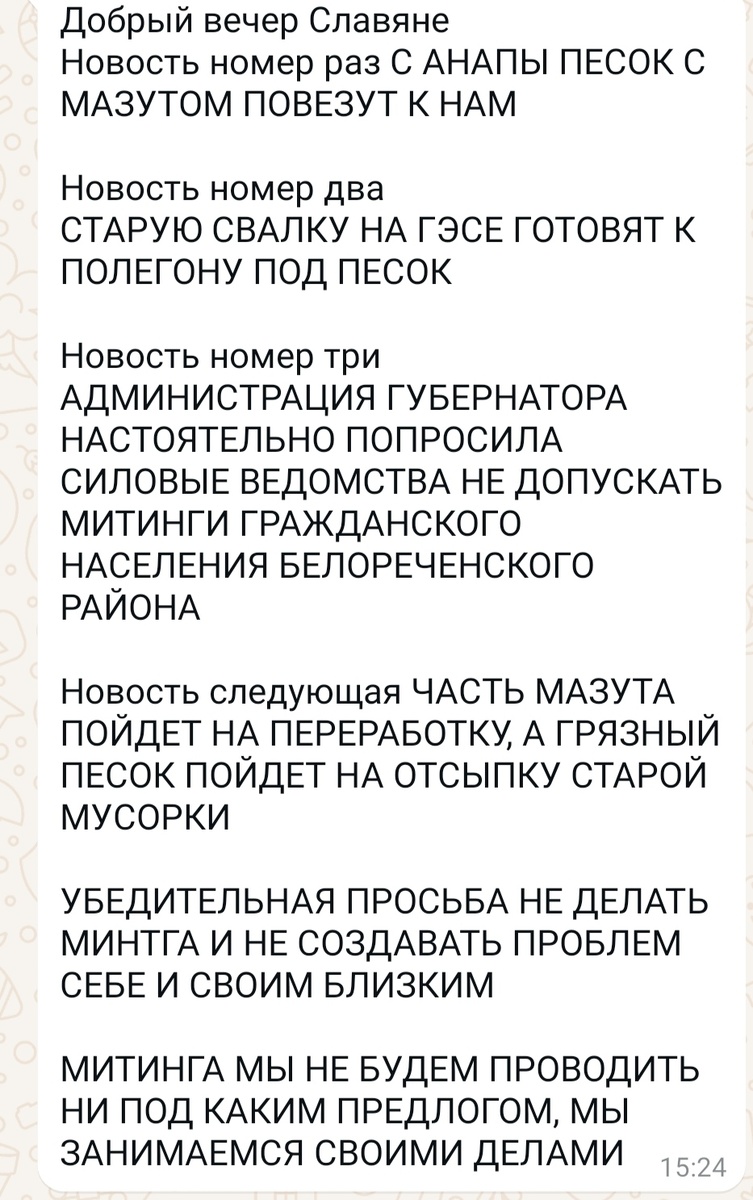 Добрый вечер Славяне
Новость номер раз С АНАПЫ ПЕСОК С МАЗУТОМ ПОВЕЗУТ К НАМ

Новость номер два
СТАРУЮ СВАЛКУ НА ГЭСЕ ГОТОВЯТ К ПОЛЕГОНУ ПОД ПЕСОК

Новость номер три
АДМИНИСТРАЦИЯ ГУБЕРНАТОРА НАСТОЯТЕЛЬНО ПОПРОСИЛА СИЛОВЫЕ ВЕДОМСТВА НЕ ДОПУСКАТЬ МИТИНГИ ГРАЖДАНСКОГО НАСЕЛЕНИЯ БЕЛОРЕЧЕНСКОГО РАЙОНА

Новость следующая ЧАСТЬ МАЗУТА ПОЙДЕТ НА ПЕРЕРАБОТКУ, А ГРЯЗНЫЙ ПЕСОК ПОЙДЕТ НА ОТСЫПКУ СТАРОЙ МУСОРКИ

УБЕДИТЕЛЬНАЯ ПРОСЬБА НЕ ДЕЛАТЬ МИНТГА И НЕ СОЗДАВАТЬ ПРОБЛЕМ СЕБЕ И СВОИМ БЛИЗКИМ

МИТИНГА МЫ НЕ БУДЕМ ПРОВОДИТЬ НИ ПОД КАКИМ ПРЕДЛОГОМ, МЫ ЗАНИМАЕМСЯ СВОИМИ ДЕЛАМИ 15:24